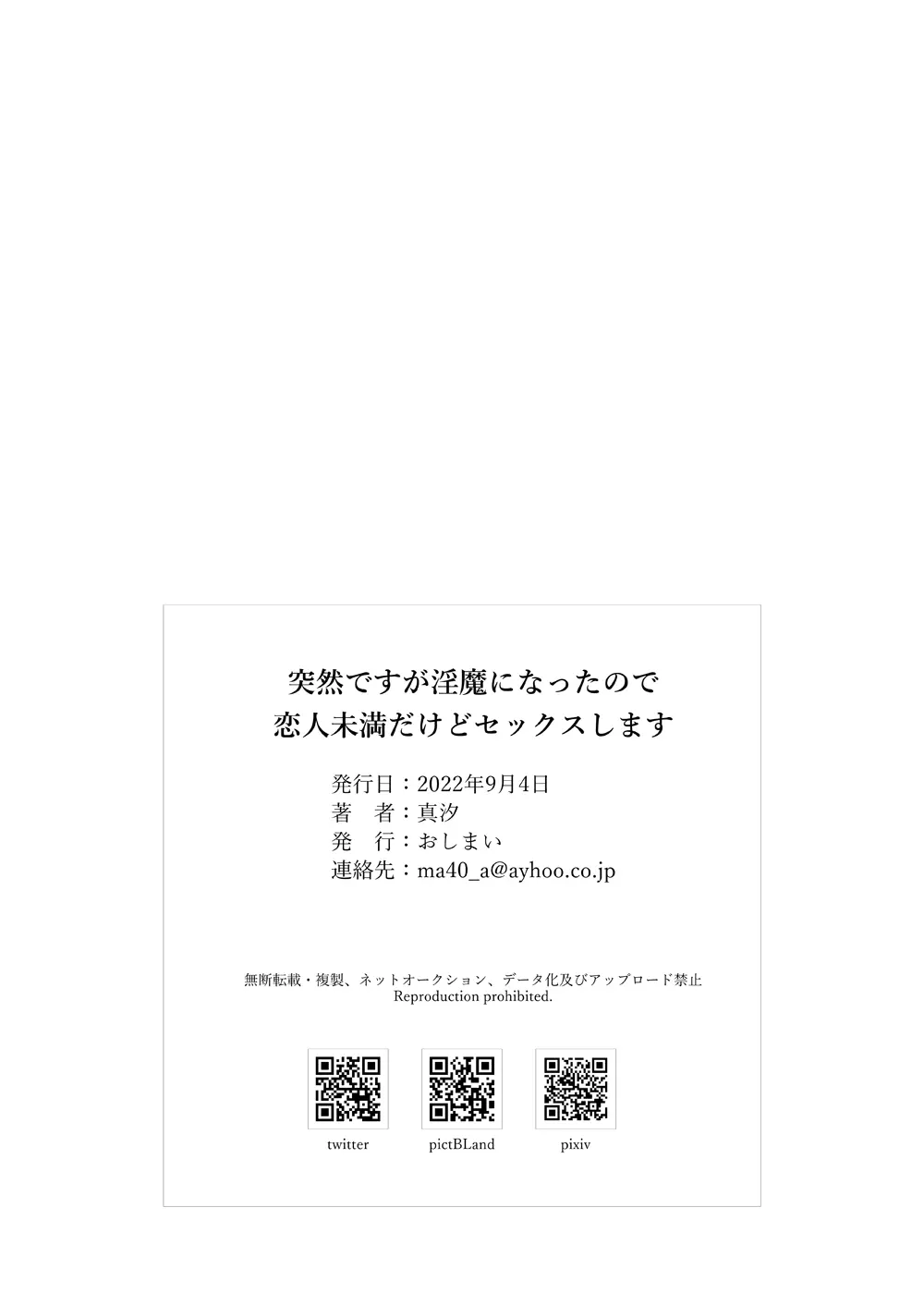 突然ですが淫魔になったので
恋人未満だけどセックスします

発行日：2022年9月4日
著　者：真汐
発　行：おしまい
連絡先：ma40_a@ayhoo.co.jp

無断転載・複製、ネットオークション、データ化及びアップロード禁止
Reproduction prohibited.

twitter　pictBLand　pixiv